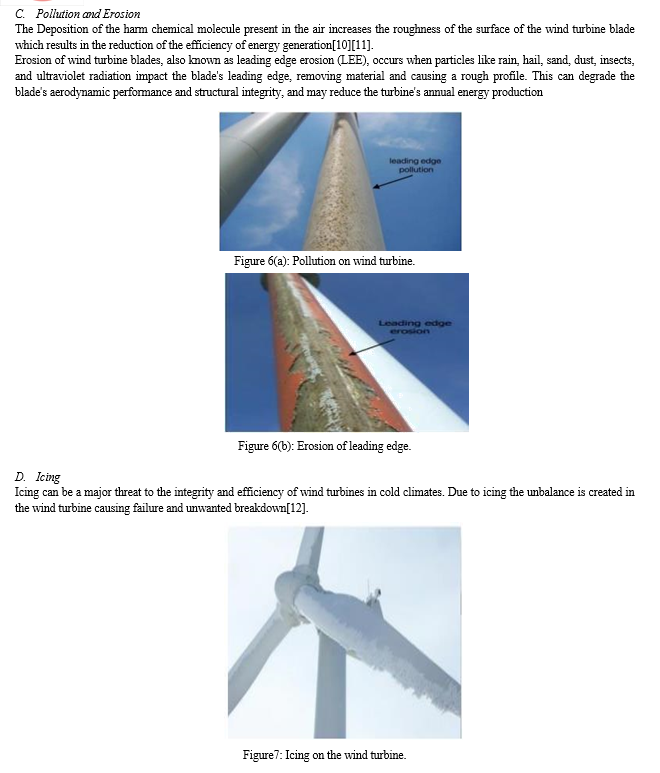 C. Pollution and Erosion

The Deposition of the harm chemical molecule present in the air increases the roughness of the surface of the wind turbine blade which results in the reduction of the efficiency of energy generation[10][11].

Erosion of wind turbine blades, also known as leading edge erosion (LEE), occurs when particles like rain, hail, sand, dust, insects, and ultraviolet radiation impact the blade's leading edge, removing material and causing a rough profile. This can degrade the blade's aerodynamic performance and structural integrity, and may reduce the turbine's annual energy production

leading edge pollution

Figure 6(a): Pollution on wind turbine.

Leading edge erosion

Figure 6(b): Erosion of leading edge.

D. Icing

Icing can be a major threat to the integrity and efficiency of wind turbines in cold climates. Due to icing the unbalance is created in the wind turbine causing failure and unwanted breakdown[12].

Figure7: Icing on the wind turbine.